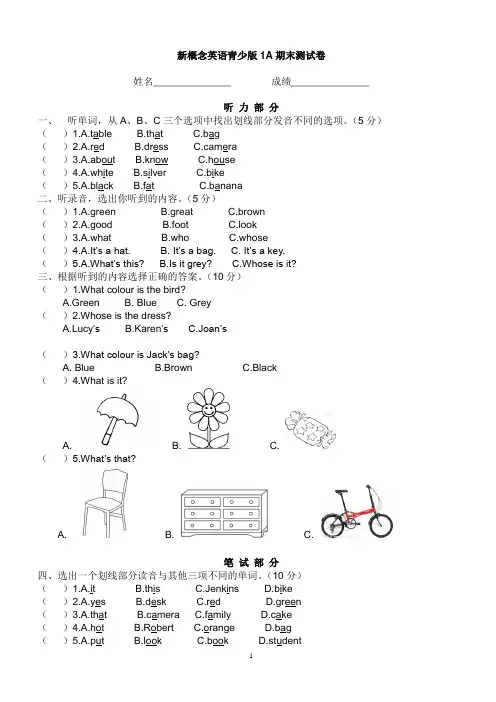 新概念英语青少版 1A 期末测试卷

姓名________________ 成绩________________

听 力 部 分

一、 听单词，从 A、B、C 三个选项中找出划线部分发音不同的选项。（5 分）
（ ）1.A.table B.that C.bag
（ ）2.A.red B.dress C.camera
（ ）3.A.about B.know C.house
（ ）4.A.white B.silver C.bike
（ ）5.A.black B.fat C.banana

二、听录音，选出你听到的内容。（5 分）
（ ）1.A.green B.great C.brown
（ ）2.A.good B.foot C.look
（ ）3.A.what B.who C.whose
（ ）4.A.It's a hat. B. It's a bag. C. It's a key.
（ ）5.A.What's this? B.Is it grey? C.Whose is it?

三、根据听到的内容选择正确的答案。（10 分）
（ ）1.What colour is the bird?
A.Green B. Blue C. Grey
（ ）2.Whose is the dress?
A.Lucy's B.Karen's C.Joan's

（ ）3.What colour is Jack's bag?
A. Blue B.Brown C.Black
（ ）4.What is it?
A. B. C.
（ ）5.What's that?
A. B. C.

笔 试 部 分

四、选出一个划线部分读音与其他三项不同的单词。（10 分）
（ ）1.A.it B.this C.Jenkins D.bike
（ ）2.A.yes B.desk C.red D.green
（ ）3.A.that B.camera C.family D.cake
（ ）4.A.hot B.Robert C.orange D.bag
（ ）5.A.put B.look C.book D.student

1